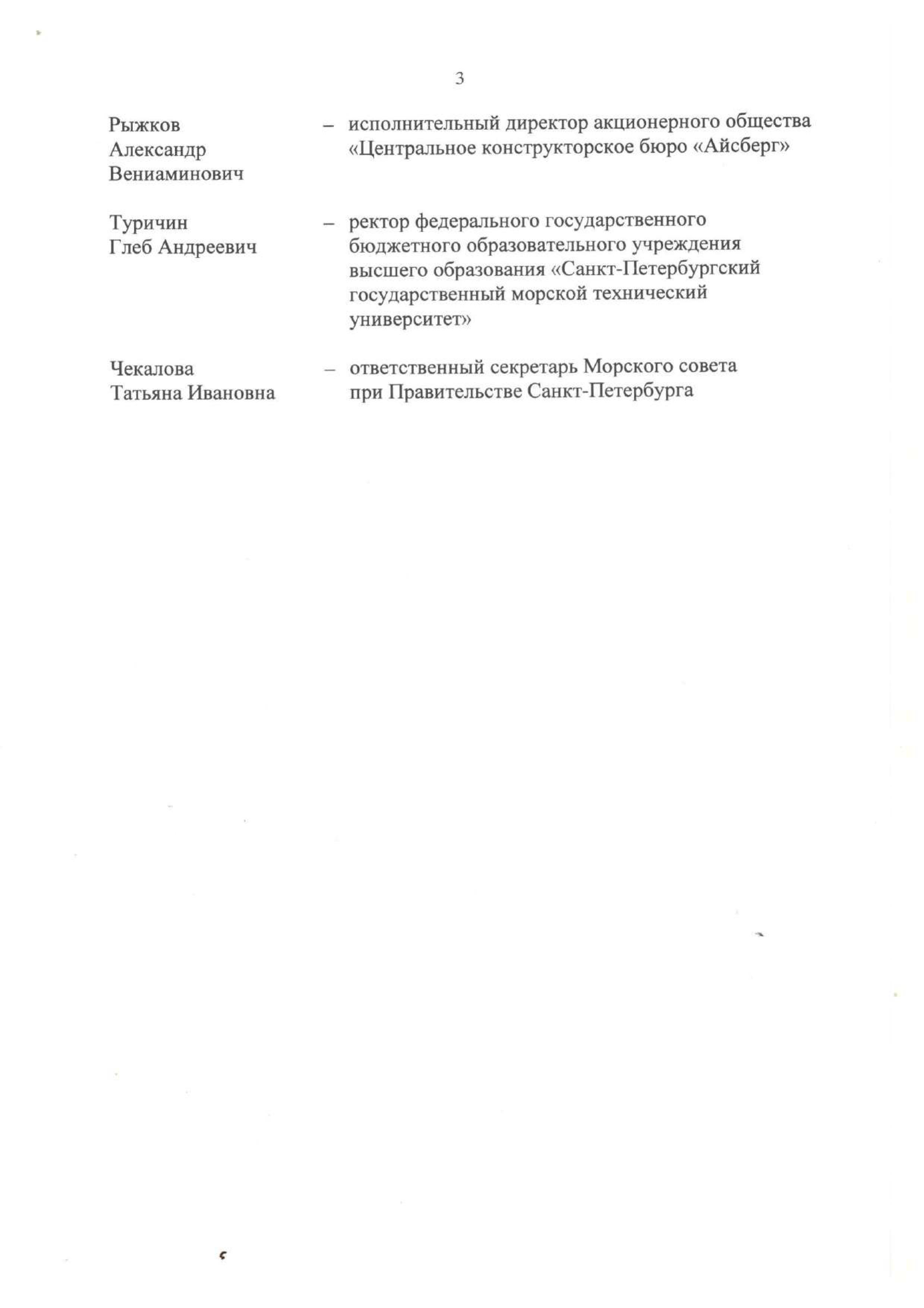 3

Рыжков Александр Вениаминович – исполнительный директор акционерного общества «Центральное конструкторское бюро «Айсберг»

Туричин Глеб Андреевич – ректор федерального государственного бюджетного образовательного учреждения высшего образования «Санкт-Петербургский государственный морской технический университет»

Чекалова Татьяна Ивановна – ответственный секретарь Морского совета при Правительстве Санкт-Петербурга